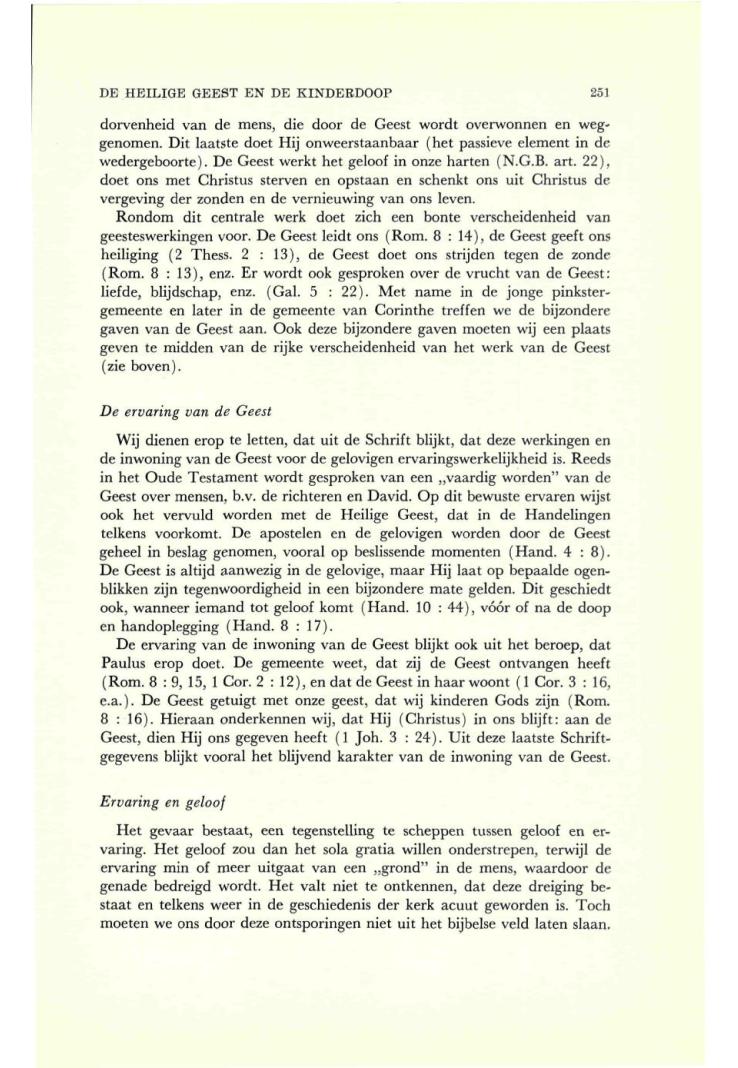 DE HEILIGE GEEST EN DE KINDERDOOP 251

dorvenheid van de mens, die door de Geest wordt overwonnen en weggenomen. Dit laatste doet Hij onweerstaanbaar (het passieve element in de wedergeboorte). De Geest werkt het geloof in onze harten (N.G.B. art. 22), doet ons met Christus sterven en opstaan en schenkt ons uit Christus de vergeving der zonden en de vernieuwing van ons leven.

Rondom dit centrale werk doet zich een bonte verscheidenheid van geesteswerkingen voor. De Geest leidt ons (Rom. 8 : 14), de Geest geeft ons heiliging (2 Thess. 2 : 13), de Geest doet ons strijden tegen de zonde (Rom. 8 : 13), enz. Er wordt ook gesproken over de vrucht van de Geest: liefde, blijdschap, enz. (Gal. 5 : 22). Met name in de jonge pinkstergemeente en later in de gemeente van Corinthe treffen we de bijzondere gaven van de Geest aan. Ook deze bijzondere gaven moeten wij een plaats geven te midden van de rijke verscheidenheid van het werk van de Geest (zie boven).

De ervaring van de Geest

Wij dienen erop te letten, dat uit de Schrift blijkt, dat deze werkingen en de inwoning van de Geest voor de gelovigen ervaringswerkelijkheid is. Reeds in het Oude Testament wordt gesproken van een „vaardig worden" van de Geest over mensen, b.v. de richteren en David. Op dit bewuste ervaren wijst ook het vervuld worden met de Heilige Geest, dat in de Handelingen telkens voorkomt. De apostelen en de gelovigen worden door de Geest geheel in beslag genomen, vooral op beslissende momenten (Hand. 4 : 8). De Geest is altijd aanwezig in de gelovige, maar Hij laat op bepaalde ogenblikken zijn tegenwoordigheid in een bijzondere mate gelden. Dit geschiedt ook, wanneer iemand tot geloof komt (Hand. 10 : 44), vóór of na de doop en handoplegging (Hand. 8 : 17).

De ervaring van de inwoning van de Geest blijkt ook uit het beroep, dat Paulus erop doet. De gemeente weet, dat zij de Geest ontvangen heeft (Rom. 8 : 9, 15, 1 Cor. 2 : 12), en dat de Geest in haar woont (1 Cor. 3 : 16, e.a.). De Geest getuigt met onze geest, dat wij kinderen Gods zijn (Rom. 8 : 16). Hieraan onderkennen wij, dat Hij (Christus) in ons blijft: aan de Geest, dien Hij ons gegeven heeft (1 Joh. 3 : 24). Uit deze laatste Schriftgegevens blijkt vooral het blijvend karakter van de inwoning van de Geest.

Ervaring en geloof

Het gevaar bestaat, een tegenstelling te scheppen tussen geloof en ervaring. Het geloof zou dan het sola gratia willen onderstrepen, terwijl de ervaring min of meer uitgaat van een „grond" in de mens, waardoor de genade bedreigd wordt. Het valt niet te ontkennen, dat deze dreiging bestaat en telkens weer in de geschiedenis der kerk acuut geworden is. Toch moeten we ons door deze ontsporingen niet uit het bijbelse veld laten slaan.